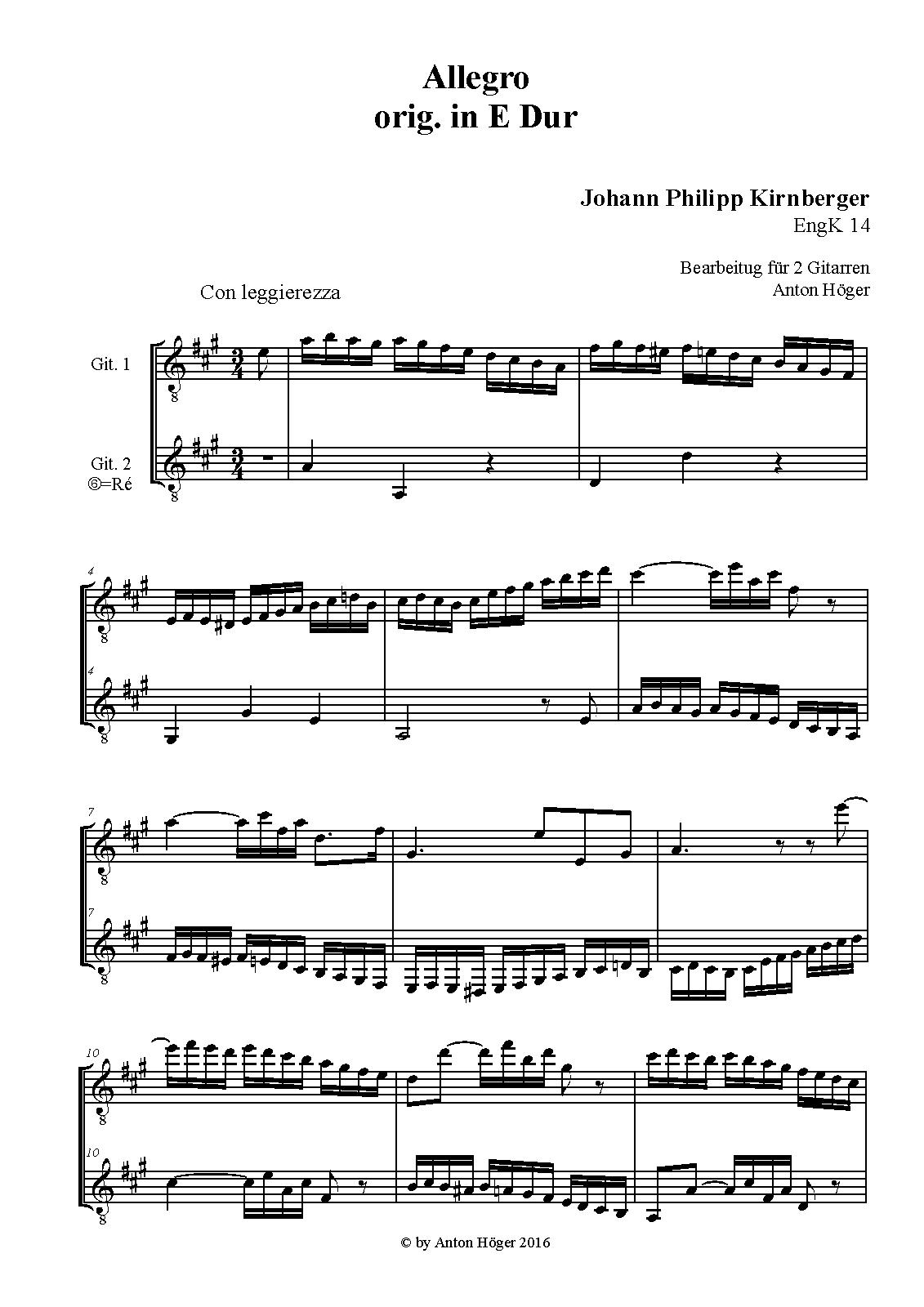 Allegro
orig. in E Dur

Johann Philipp Kirnberger
EngK 14

Bearbeitug für 2 Gitarren
Anton Höger

Con leggierezza

Git. 1

Git. 2
⑥=Ré

4

4

7

7

10

10

© by Anton Höger 2016